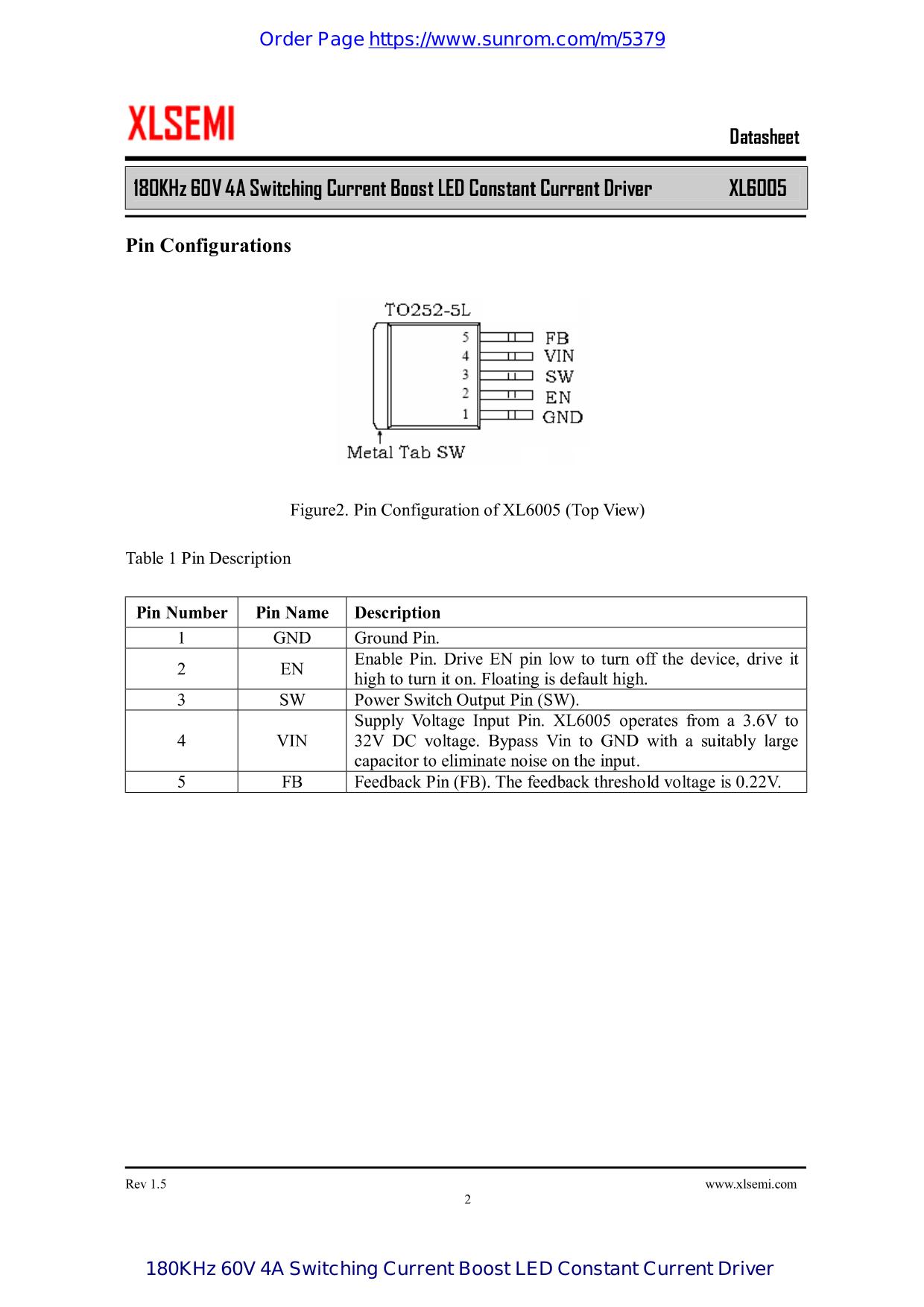 Order Page https://www.sunrom.com/m/5379

XLSEMI

Datasheet

180KHz 60V 4A Switching Current Boost LED Constant Current Driver XL6005

Pin Configurations

TO252-5L

5 FB
4 VIN
3 SW
2 EN
1 GND

Metal Tab SW

Figure2. Pin Configuration of XL6005 (Top View)

Table 1 Pin Description

| Pin Number | Pin Name | Description |
|---|---|---|
| 1 | GND | Ground Pin. |
| 2 | EN | Enable Pin. Drive EN pin low to turn off the device, drive it high to turn it on. Floating is default high. |
| 3 | SW | Power Switch Output Pin (SW). |
| 4 | VIN | Supply Voltage Input Pin. XL6005 operates from a 3.6V to 32V DC voltage. Bypass Vin to GND with a suitably large capacitor to eliminate noise on the input. |
| 5 | FB | Feedback Pin (FB). The feedback threshold voltage is 0.22V. |

Rev 1.5

www.xlsemi.com

2

180KHz 60V 4A Switching Current Boost LED Constant Current Driver